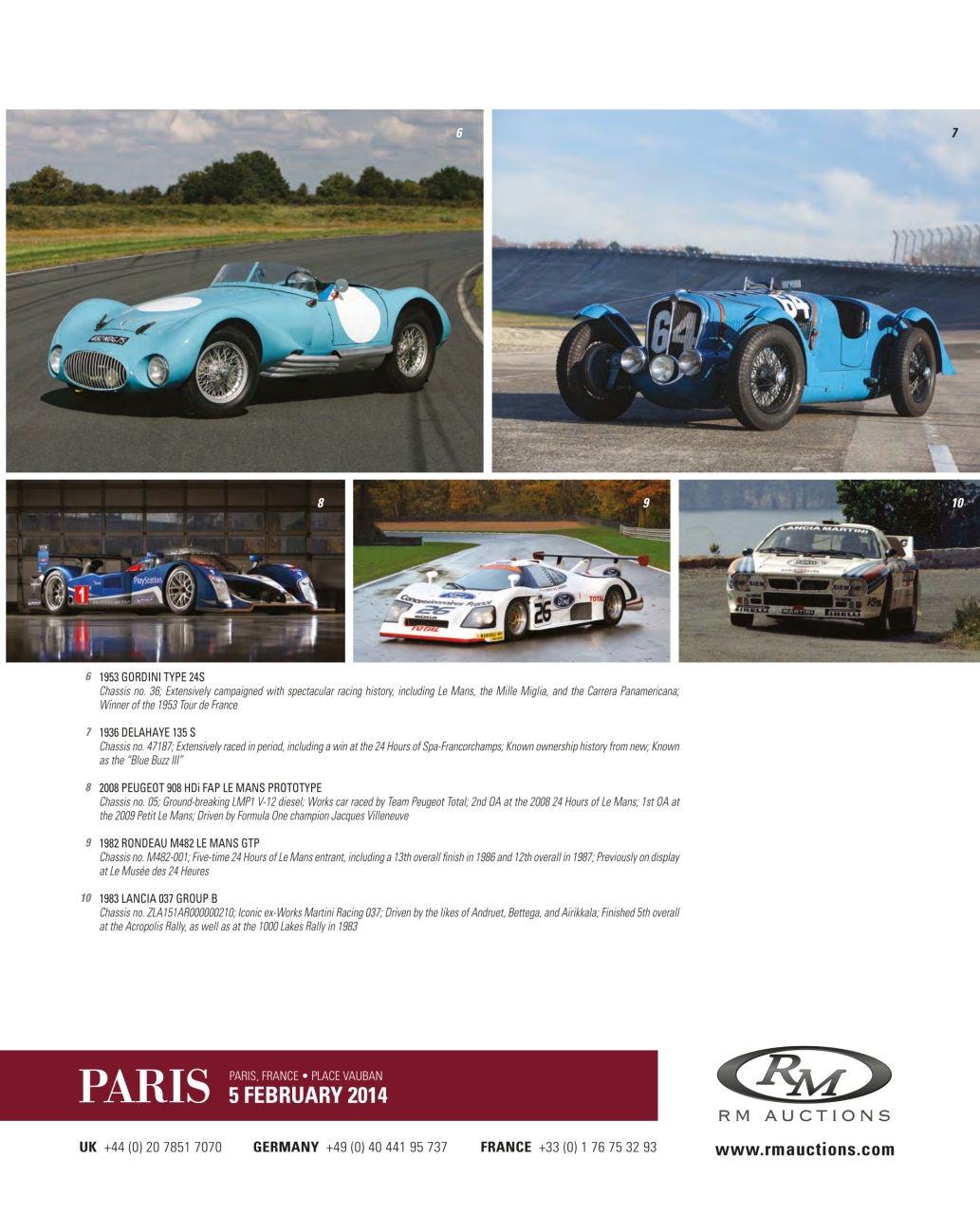 6

7

8

9

10

6 1953 GORDINI TYPE 24S
Chassis no. 36; Extensively campaigned with spectacular racing history, including Le Mans, the Mille Miglia, and the Carrera Panamericana; Winner of the 1953 Tour de France

7 1936 DELAHAYE 135 S
Chassis no. 47187; Extensively raced in period, including a win at the 24 Hours of Spa-Francorchamps; Known ownership history from new; Known as the "Blue Buzz III"

8 2008 PEUGEOT 908 HDi FAP LE MANS PROTOTYPE
Chassis no. 05; Ground-breaking LMP1 V-12 diesel; Works car raced by Team Peugeot Total; 2nd OA at the 2008 24 Hours of Le Mans; 1st OA at the 2009 Petit Le Mans; Driven by Formula One champion Jacques Villeneuve

9 1982 RONDEAU M482 LE MANS GTP
Chassis no. M482-001; Five-time 24 Hours of Le Mans entrant, including a 13th overall finish in 1986 and 12th overall in 1987; Previously on display at Le Musée des 24 Heures

10 1983 LANCIA 037 GROUP B
Chassis no. ZLA151AR000000210; Iconic ex-Works Martini Racing 037; Driven by the likes of Andruet, Bettega, and Airikkala; Finished 5th overall at the Acropolis Rally, as well as at the 1000 Lakes Rally in 1983

PARIS PARIS, FRANCE • PLACE VAUBAN
5 FEBRUARY 2014

RM
RM AUCTIONS

UK +44 (0) 20 7851 7070 GERMANY +49 (0) 40 441 95 737 FRANCE +33 (0) 1 76 75 32 93 www.rmauctions.com